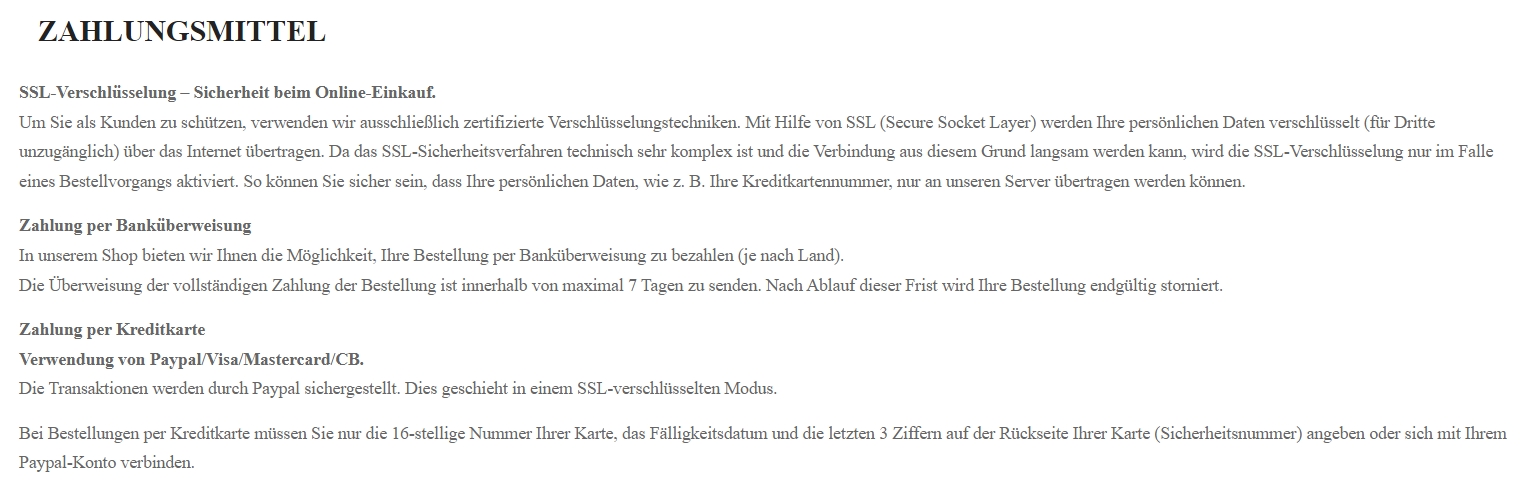 ZAHLUNGSMITTEL

SSL-Verschlüsselung – Sicherheit beim Online-Einkauf.
Um Sie als Kunden zu schützen, verwenden wir ausschließlich zertifizierte Verschlüsselungstechniken. Mit Hilfe von SSL (Secure Socket Layer) werden Ihre persönlichen Daten verschlüsselt (für Dritte unzugänglich) über das Internet übertragen. Da das SSL-Sicherheitsverfahren technisch sehr komplex ist und die Verbindung aus diesem Grund langsam werden kann, wird die SSL-Verschlüsselung nur im Falle eines Bestellvorgangs aktiviert. So können Sie sicher sein, dass Ihre persönlichen Daten, wie z. B. Ihre Kreditkartennummer, nur an unseren Server übertragen werden können.

Zahlung per Banküberweisung
In unserem Shop bieten wir Ihnen die Möglichkeit, Ihre Bestellung per Banküberweisung zu bezahlen (je nach Land).
Die Überweisung der vollständigen Zahlung der Bestellung ist innerhalb von maximal 7 Tagen zu senden. Nach Ablauf dieser Frist wird Ihre Bestellung endgültig storniert.

Zahlung per Kreditkarte
Verwendung von Paypal/Visa/Mastercard/CB.
Die Transaktionen werden durch Paypal sichergestellt. Dies geschieht in einem SSL-verschlüsselten Modus.

Bei Bestellungen per Kreditkarte müssen Sie nur die 16-stellige Nummer Ihrer Karte, das Fälligkeitsdatum und die letzten 3 Ziffern auf der Rückseite Ihrer Karte (Sicherheitsnummer) angeben oder sich mit Ihrem Paypal-Konto verbinden.